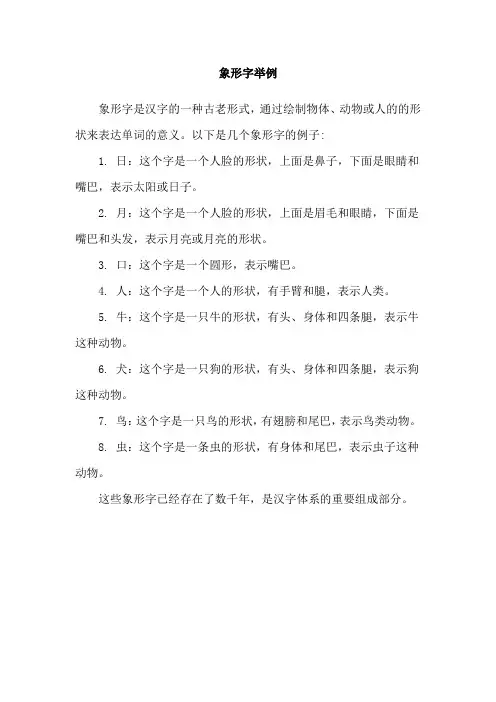 象形字举例

象形字是汉字的一种古老形式，通过绘制物体、动物或人的的形状来表达单词的意义。以下是几个象形字的例子：

1. 日：这个字是一个人脸的形状，上面是鼻子，下面是眼睛和嘴巴，表示太阳或日子。

2. 月：这个字是一个人脸的形状，上面是眉毛和眼睛，下面是嘴巴和头发，表示月亮或月亮的形状。

3. 口：这个字是一个圆形，表示嘴巴。

4. 人：这个字是一个人的形状，有手臂和腿，表示人类。

5. 牛：这个字是一只牛的形状，有头、身体和四条腿，表示牛这种动物。

6. 犬：这个字是一只狗的形状，有头、身体和四条腿，表示狗这种动物。

7. 鸟：这个字是一只鸟的形状，有翅膀和尾巴，表示鸟类动物。

8. 虫：这个字是一条虫的形状，有身体和尾巴，表示虫子这种动物。

这些象形字已经存在了数千年，是汉字体系的重要组成部分。